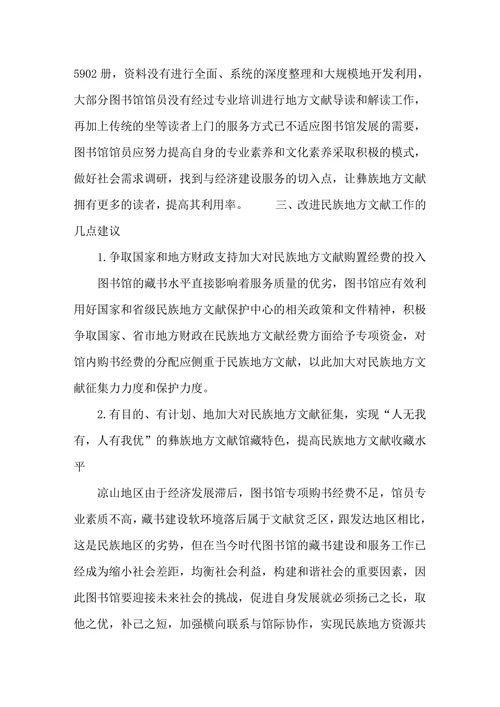 5902 册，资料没有进行全面、系统的深度整理和大规模地开发利用，大部分图书馆馆员没有经过专业培训进行地方文献导读和解读工作，再加上传统的坐等读者上门的服务方式已不适应图书馆发展的需要，图书馆馆员应努力提高自身的专业素养和文化素养采取积极的模式，做好社会需求调研，找到与经济建设服务的切入点，让彝族地方文献拥有更多的读者，提高其利用率。　　三、改进民族地方文献工作的几点建议

1.争取国家和地方财政支持加大对民族地方文献购置经费的投入

图书馆的藏书水平直接影响着服务质量的优劣，图书馆应有效利用好国家和省级民族地方文献保护中心的相关政策和文件精神，积极争取国家、省市地方财政在民族地方文献经费方面给予专项资金，对馆内购书经费的分配应侧重于民族地方文献，以此加大对民族地方文献征集力力度和保护力度。

2.有目的、有计划、地加大对民族地方文献征集，实现“人无我有，人有我优”的彝族地方文献馆藏特色，提高民族地方文献收藏水平

凉山地区由于经济发展滞后，图书馆专项购书经费不足，馆员专业素质不高，藏书建设软环境落后属于文献贫乏区，跟发达地区相比，这是民族地区的劣势，但在当今时代图书馆的藏书建设和服务工作已经成为缩小社会差距，均衡社会利益，构建和谐社会的重要因素，因此图书馆要迎接未来社会的挑战，促进自身发展就必须扬己之长，取他之优，补己之短，加强横向联系与馆际协作，实现民族地方资源共